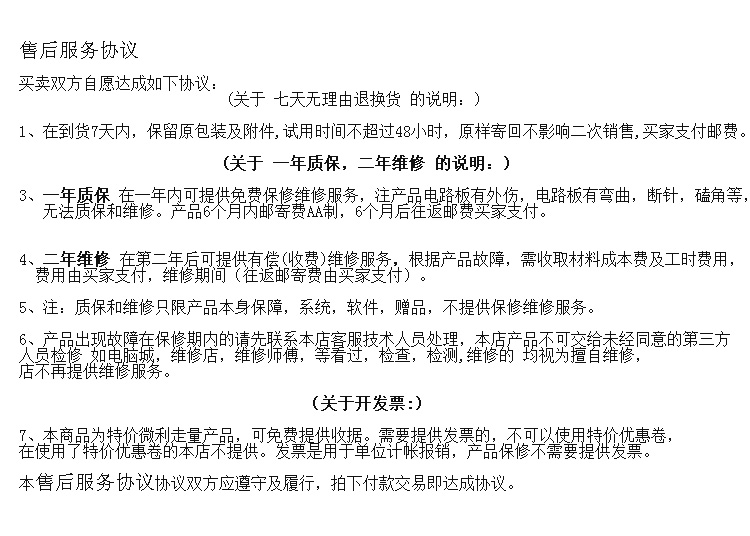 售后服务协议

买卖双方自愿达成如下协议：
（关于 七天无理由退换货 的说明：）

1、在到货7天内，保留原包装及附件,试用时间不超过48小时，原样寄回不影响二次销售,买家支付邮费。

（关于 一年质保，二年维修 的说明：）

3、一年质保 在一年内可提供免费保修维修服务，注产品电路板有外伤，电路板有弯曲，断针，磕角等，无法质保和维修。产品6个月内邮寄费AA制，6个月后往返邮费买家支付。

4、二年维修 在第二年后可提供有偿(收费)维修服务，根据产品故障，需收取材料成本费及工时费用，费用由买家支付，维修期间（往返邮寄费由买家支付）。

5、注：质保和维修只限产品本身保障，系统，软件，赠品，不提供保修维修服务。

6、产品出现故障在保修期内的请先联系本店客服技术人员处理，本店产品不可交给未经同意的第三方人员检修 如电脑城，维修店，维修师傅，等看过，检查，检测,维修的 均视为擅自维修，店不再提供维修服务。

（关于开发票:）

7、本商品为特价微利走量产品，可免费提供收据。需要提供发票的，不可以使用特价优惠卷，在使用了特价优惠卷的本店不提供。发票是用于单位计帐报销，产品保修不需要提供发票。

本售后服务协议协议双方应遵守及履行，拍下付款交易即达成协议。